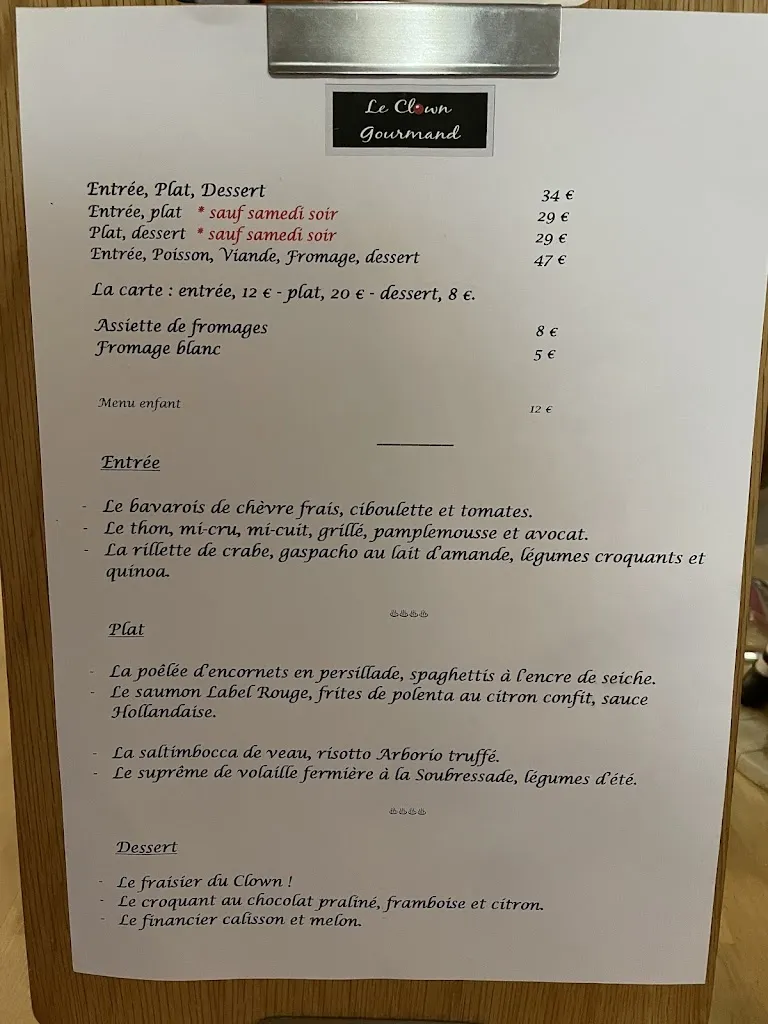 Le Clown Gourmand

| | |
|---|---|
| Entrée, Plat, Dessert | 34 € |
| Entrée, plat * sauf samedi soir | 29 € |
| Plat, dessert * sauf samedi soir | 29 € |
| Entrée, Poisson, Viande, Fromage, dessert | 47 € |

La carte : entrée, 12 € - plat, 20 € - dessert, 8 €.

| | |
|---|---|
| Assiette de fromages | 8 € |
| Fromage blanc | 5 € |

| | |
|---|---|
| Menu enfant | 12 € |

Entrée

- Le bavarois de chèvre frais, ciboulette et tomates.
- Le thon, mi-cru, mi-cuit, grillé, pamplemousse et avocat.
- La rillette de crabe, gaspacho au lait d'amande, légumes croquants et quinoa.

Plat

- La poêlée d'encornets en persillade, spaghettis à l'encre de seiche.
- Le saumon Label Rouge, frites de polenta au citron confit, sauce Hollandaise.

- La saltimbocca de veau, risotto Arborio truffé.
- Le suprême de volaille fermière à la Soubressade, légumes d'été.

Dessert

- Le fraisier du Clown !
- Le croquant au chocolat praliné, framboise et citron.
- Le financier calisson et melon.